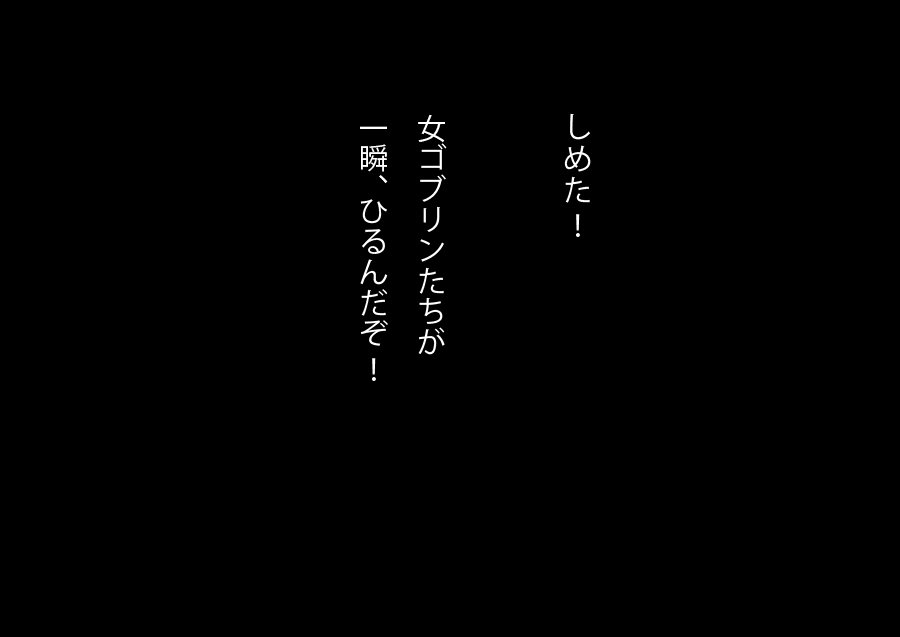 しめた！

女ゴブリンたちが
一瞬、ひるんだぞ！